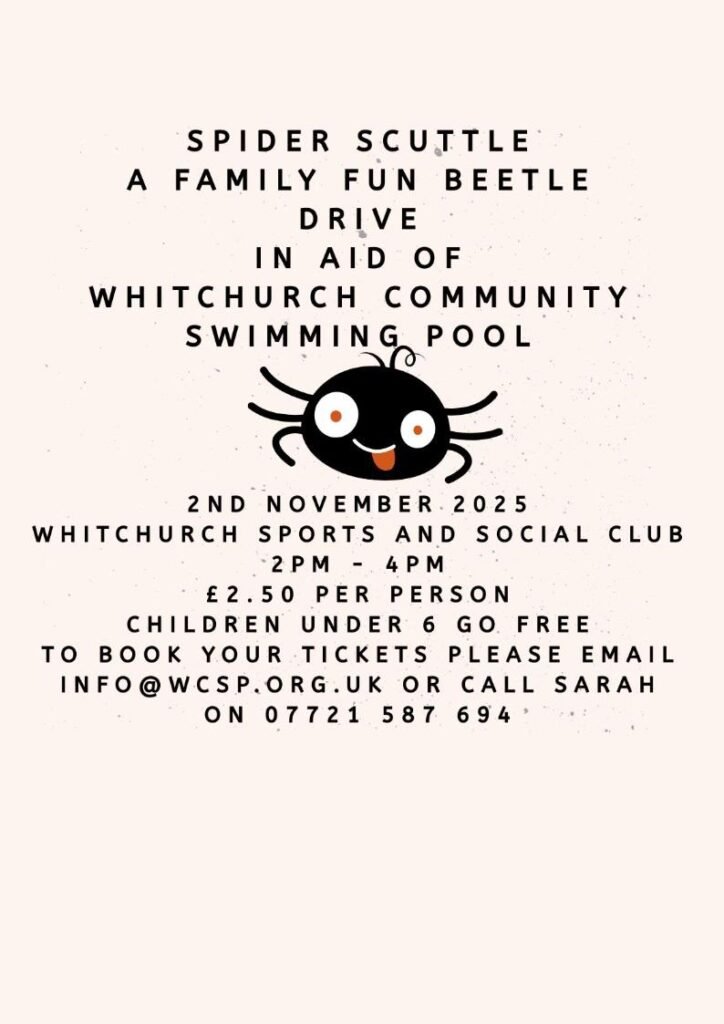 SPIDER SCUTTLE
A FAMILY FUN BEETLE DRIVE
IN AID OF
WHITCHURCH COMMUNITY SWIMMING POOL

2ND NOVEMBER 2025
WHITCHURCH SPORTS AND SOCIAL CLUB
2PM - 4PM
£2.50 PER PERSON
CHILDREN UNDER 6 GO FREE
TO BOOK YOUR TICKETS PLEASE EMAIL INFO@WCSP.ORG.UK OR CALL SARAH ON 07721 587 694